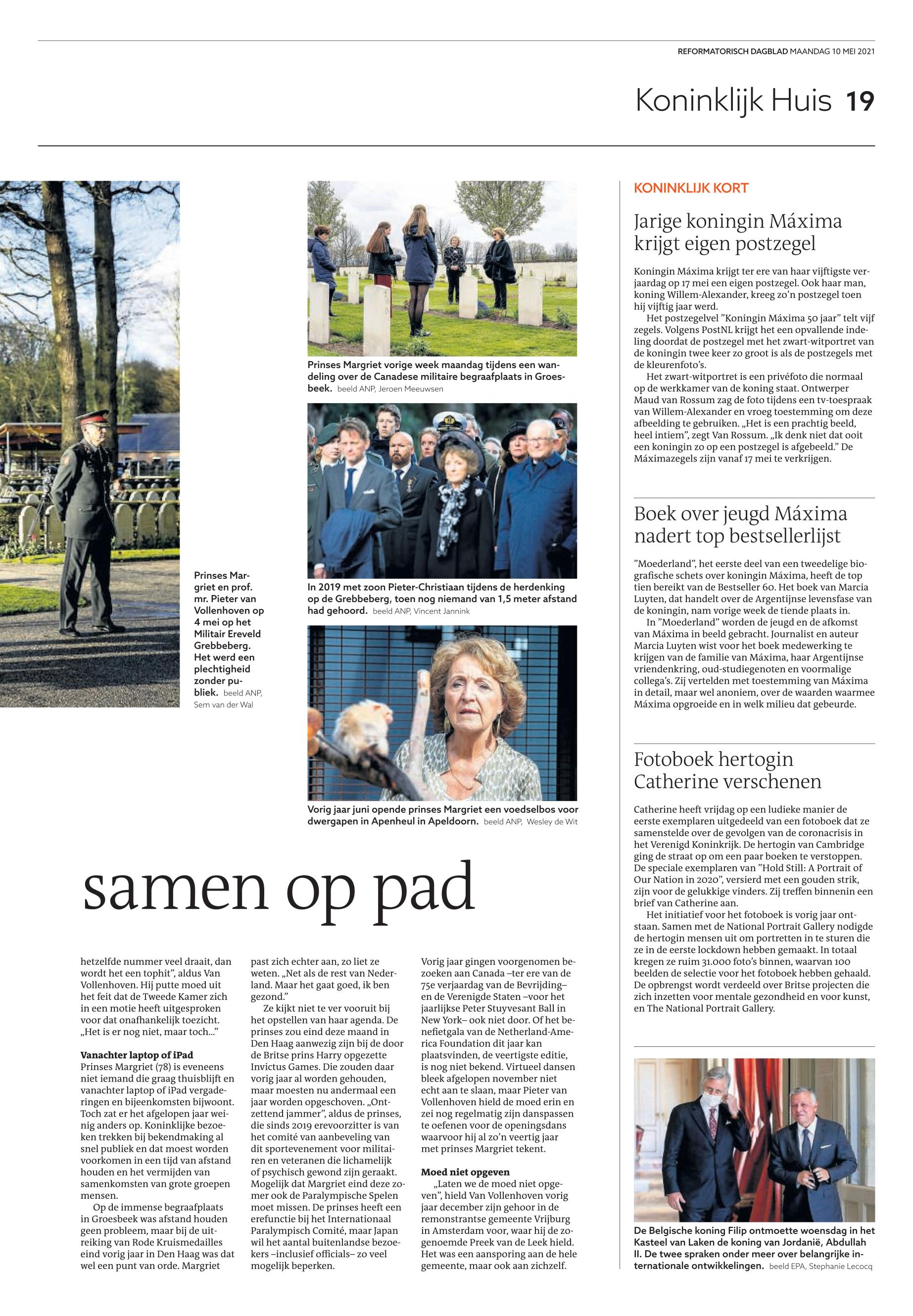 REFORMATORISCH DAGBLAD MAANDAG 10 MEI 2021

Koninklijk Huis 19

Prinses Margriet en prof. mr. Pieter van Vollenhoven op 4 mei op het Militair Ereveld Grebbeberg. Het werd een plechtigheid zonder publiek. beeld ANP, Sem van der Wal

Prinses Margriet vorige week maandag tijdens een wandeling over de Canadese militaire begraafplaats in Groesbeek. beeld ANP, Jeroen Meeuwsen

In 2019 met zoon Pieter-Christiaan tijdens de herdenking op de Grebbeberg, toen nog niemand van 1,5 meter afstand had gehoord. beeld ANP, Vincent Jannink

Vorig jaar juni opende prinses Margriet een voedselbos voor dwergapen in Apenheul in Apeldoorn. beeld ANP, Wesley de Wit

samen op pad

hetzelfde nummer veel draait, dan wordt het een tophit", aldus Van Vollenhoven. Hij putte moed uit het feit dat de Tweede Kamer zich in een motie heeft uitgesproken voor dat onafhankelijk toezicht. „Het is er nog niet, maar toch..."

Vanachter laptop of iPad
Prinses Margriet (78) is eveneens niet iemand die graag thuisblijft en vanachter laptop of iPad vergaderingen en bijeenkomsten bijwoont. Toch zat er het afgelopen jaar weinig anders op. Koninklijke bezoeken trekken bij bekendmaking al snel publiek en dat moest worden voorkomen in een tijd van afstand houden en het vermijden van samenkomsten van grote groepen mensen.

Op de immense begraafplaats in Groesbeek was afstand houden geen probleem, maar bij de uitreiking van Rode Kruismedailles eind vorig jaar in Den Haag was dat wel een punt van orde. Margriet past zich echter aan, zo liet ze weten. „Net als de rest van Nederland. Maar het gaat goed, ik ben gezond."

Ze kijkt niet te ver vooruit bij het opstellen van haar agenda. De prinses zou eind deze maand in Den Haag aanwezig zijn bij de door de Britse prins Harry opgezette Invictus Games. Die zouden daar vorig jaar al worden gehouden, maar moesten nu andermaal een jaar worden opgeschoven. „Ontzettend jammer", aldus de prinses, die sinds 2019 erevoorzitter is van het comité van aanbeveling van dit sportevenement voor militairen en veteranen die lichamelijk of psychisch gewond zijn geraakt. Mogelijk dat Margriet eind deze zomer ook de Paralympische Spelen moet missen. De prinses heeft een erefunctie bij het Internationaal Paralympisch Comité, maar Japan wil het aantal buitenlandse bezoekers –inclusief officials– zo veel mogelijk beperken.

Vorig jaar gingen voorgenomen bezoeken aan Canada –ter ere van de 75e verjaardag van de Bevrijding– en de Verenigde Staten –voor het jaarlijkse Peter Stuyvesant Ball in New York– ook niet door. Of het benefietgala van de Netherland-America Foundation dit jaar kan plaatsvinden, de veertigste editie, is nog niet bekend. Virtueel dansen bleek afgelopen november niet echt aan te slaan, maar Pieter van Vollenhoven hield de moed erin en zei nog regelmatig zijn danspassen te oefenen voor de openingsdans waarvoor hij al zo'n veertig jaar met prinses Margriet tekent.

Moed niet opgeven
„Laten we de moed niet opgeven", hield Van Vollenhoven vorig jaar december zijn gehoor in de remonstrantse gemeente Vrijburg in Amsterdam voor, waar hij de zogenoemde Preek van de Leek hield. Het was een aansporing aan de hele gemeente, maar ook aan zichzelf.

KONINKLIJK KORT

Jarige koningin Máxima krijgt eigen postzegel

Koningin Máxima krijgt ter ere van haar vijftigste verjaardag op 17 mei een eigen postzegel. Ook haar man, koning Willem-Alexander, kreeg zo'n postzegel toen hij vijftig jaar werd.

Het postzegelvel "Koningin Máxima 50 jaar" telt vijf zegels. Volgens PostNL krijgt het een opvallende indeling doordat de postzegel met het zwart-witportret van de koningin twee keer zo groot is als de postzegels met de kleurenfoto's.

Het zwart-witportret is een privéfoto die normaal op de werkkamer van de koning staat. Ontwerper Maud van Rossum zag de foto tijdens een tv-toespraak van Willem-Alexander en vroeg toestemming om deze afbeelding te gebruiken. „Het is een prachtig beeld, heel intiem", zegt Van Rossum. „Ik denk niet dat ooit een koningin zo op een postzegel is afgebeeld." De Máximazegels zijn vanaf 17 mei te verkrijgen.

Boek over jeugd Máxima nadert top bestsellerlijst

"Moederland", het eerste deel van een tweedelige biografische schets over koningin Máxima, heeft de top tien bereikt van de Bestseller 60. Het boek van Marcia Luyten, dat handelt over de Argentijnse levensfase van de koningin, nam vorige week de tiende plaats in.

In "Moederland" worden de jeugd en de afkomst van Máxima in beeld gebracht. Journalist en auteur Marcia Luyten wist voor het boek medewerking te krijgen van de familie van Máxima, haar Argentijnse vriendenkring, oud-studiegenoten en voormalige collega's. Zij vertelden met toestemming van Máxima in detail, maar wel anoniem, over de waarden waarmee Máxima opgroeide en in welk milieu dat gebeurde.

Fotoboek hertogin Catherine verschenen

Catherine heeft vrijdag op een ludieke manier de eerste exemplaren uitgedeeld van een fotoboek dat ze samenstelde over de gevolgen van de coronacrisis in het Verenigd Koninkrijk. De hertogin van Cambridge ging de straat op om een paar boeken te verstoppen. De speciale exemplaren van "Hold Still: A Portrait of Our Nation in 2020", versierd met een gouden strik, zijn voor de gelukkige vinders. Zij treffen binnenin een brief van Catherine aan.

Het initiatief voor het fotoboek is vorig jaar ontstaan. Samen met de National Portrait Gallery nodigde de hertogin mensen uit om portretten in te sturen die ze in de eerste lockdown hebben gemaakt. In totaal kregen ze ruim 31.000 foto's binnen, waarvan 100 beelden de selectie voor het fotoboek hebben gehaald. De opbrengst wordt verdeeld over Britse projecten die zich inzetten voor mentale gezondheid en voor kunst, en The National Portrait Gallery.

De Belgische koning Filip ontmoette woensdag in het Kasteel van Laken de koning van Jordanië, Abdullah II. De twee spraken onder meer over belangrijke internationale ontwikkelingen. beeld EPA, Stephanie Lecocq